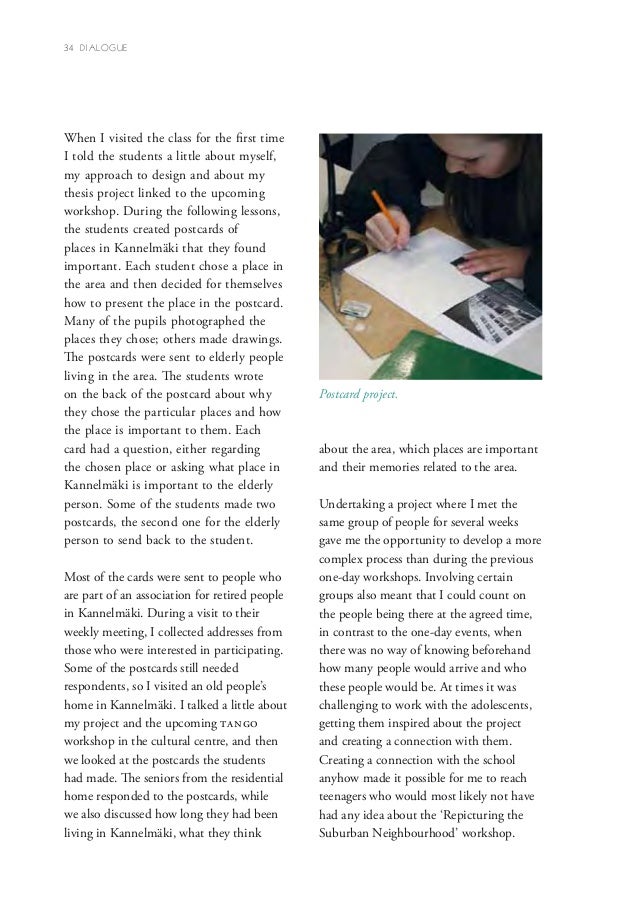 34 DIALOGUE

When I visited the class for the first time I told the students a little about myself, my approach to design and about my thesis project linked to the upcoming workshop. During the following lessons, the students created postcards of places in Kannelmäki that they found important. Each student chose a place in the area and then decided for themselves how to present the place in the postcard. Many of the pupils photographed the places they chose; others made drawings. The postcards were sent to elderly people living in the area. The students wrote on the back of the postcard about why they chose the particular places and how the place is important to them. Each card had a question, either regarding the chosen place or asking what place in Kannelmäki is important to the elderly person. Some of the students made two postcards, the second one for the elderly person to send back to the student.

Most of the cards were sent to people who are part of an association for retired people in Kannelmäki. During a visit to their weekly meeting, I collected addresses from those who were interested in participating. Some of the postcards still needed respondents, so I visited an old people's home in Kannelmäki. I talked a little about my project and the upcoming TANGO workshop in the cultural centre, and then we looked at the postcards the students had made. The seniors from the residential home responded to the postcards, while we also discussed how long they had been living in Kannelmäki, what they think

Postcard project.

about the area, which places are important and their memories related to the area.

Undertaking a project where I met the same group of people for several weeks gave me the opportunity to develop a more complex process than during the previous one-day workshops. Involving certain groups also meant that I could count on the people being there at the agreed time, in contrast to the one-day events, when there was no way of knowing beforehand how many people would arrive and who these people would be. At times it was challenging to work with the adolescents, getting them inspired about the project and creating a connection with them. Creating a connection with the school anyhow made it possible for me to reach teenagers who would most likely not have had any idea about the 'Repicturing the Suburban Neighbourhood' workshop.